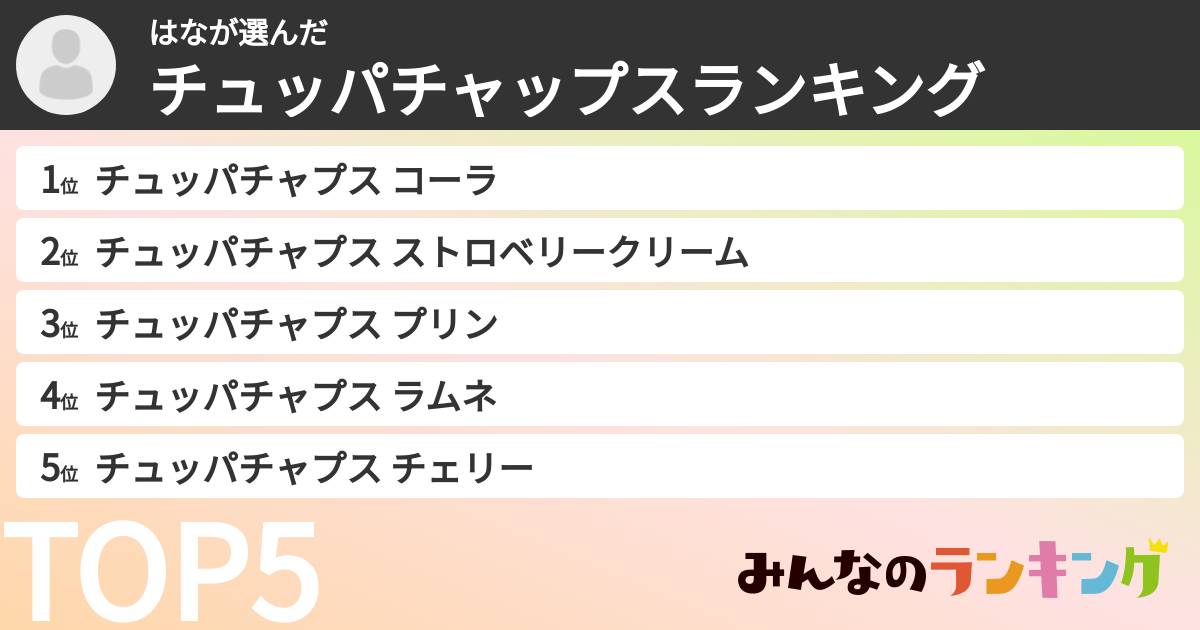 はなが選んだ
チュッパチャップスランキング

1位 チュッパチャプス コーラ
2位 チュッパチャプス ストロベリークリーム
3位 チュッパチャプス プリン
4位 チュッパチャプス ラムネ
5位 チュッパチャプス チェリー

TOP5

みんなのランキング